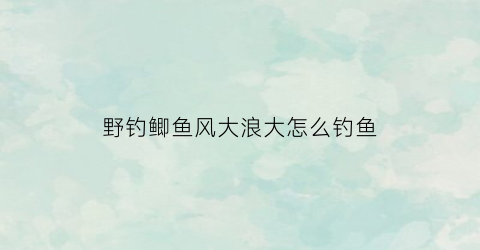 野钓鲫鱼风大浪大怎么钓鱼